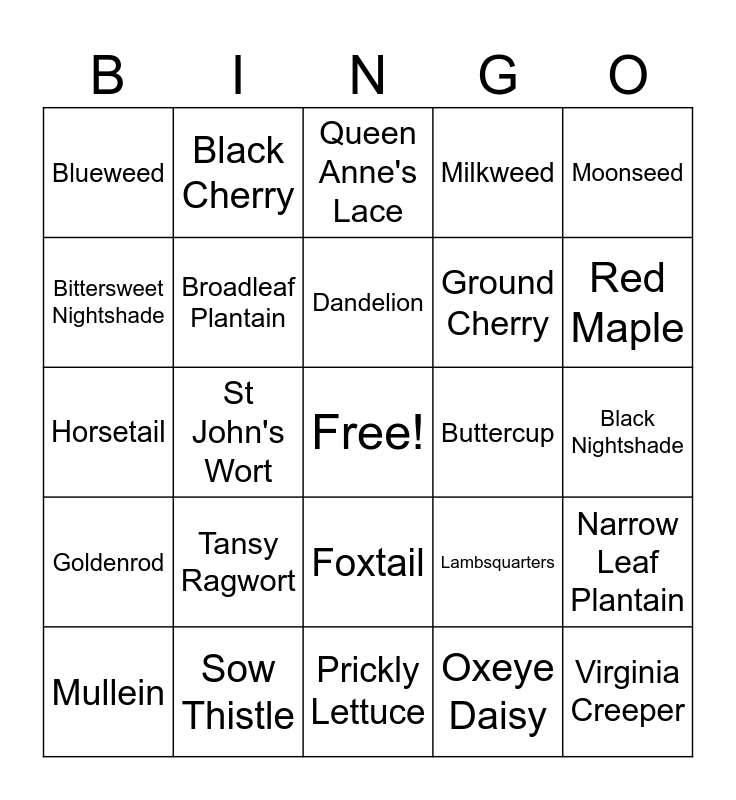 | B | I | N | G | O |
|---|---|---|---|---|
| Blueweed | Black Cherry | Queen Anne's Lace | Milkweed | Moonseed |
| Bittersweet Nightshade | Broadleaf Plantain | Dandelion | Ground Cherry | Red Maple |
| Horsetail | St John's Wort | Free! | Buttercup | Black Nightshade |
| Goldenrod | Tansy Ragwort | Foxtail | Lambsquarters | Narrow Leaf Plantain |
| Mullein | Sow Thistle | Prickly Lettuce | Oxeye Daisy | Virginia Creeper |